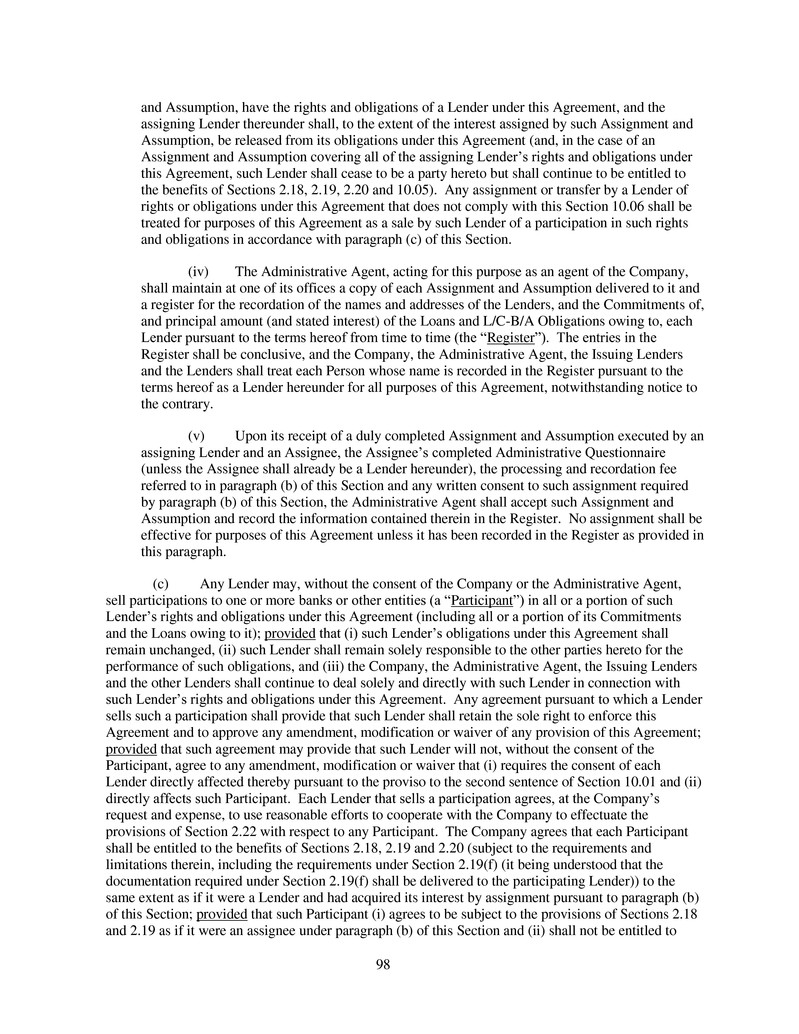 and Assumption, have the rights and obligations of a Lender under this Agreement, and the assigning Lender thereunder shall, to the extent of the interest assigned by such Assignment and Assumption, be released from its obligations under this Agreement (and, in the case of an Assignment and Assumption covering all of the assigning Lender's rights and obligations under this Agreement, such Lender shall cease to be a party hereto but shall continue to be entitled to the benefits of Sections 2.18, 2.19, 2.20 and 10.05). Any assignment or transfer by a Lender of rights or obligations under this Agreement that does not comply with this Section 10.06 shall be treated for purposes of this Agreement as a sale by such Lender of a participation in such rights and obligations in accordance with paragraph (c) of this Section.

(iv) The Administrative Agent, acting for this purpose as an agent of the Company, shall maintain at one of its offices a copy of each Assignment and Assumption delivered to it and a register for the recordation of the names and addresses of the Lenders, and the Commitments of, and principal amount (and stated interest) of the Loans and L/C-B/A Obligations owing to, each Lender pursuant to the terms hereof from time to time (the "Register"). The entries in the Register shall be conclusive, and the Company, the Administrative Agent, the Issuing Lenders and the Lenders shall treat each Person whose name is recorded in the Register pursuant to the terms hereof as a Lender hereunder for all purposes of this Agreement, notwithstanding notice to the contrary.

(v) Upon its receipt of a duly completed Assignment and Assumption executed by an assigning Lender and an Assignee, the Assignee's completed Administrative Questionnaire (unless the Assignee shall already be a Lender hereunder), the processing and recordation fee referred to in paragraph (b) of this Section and any written consent to such assignment required by paragraph (b) of this Section, the Administrative Agent shall accept such Assignment and Assumption and record the information contained therein in the Register. No assignment shall be effective for purposes of this Agreement unless it has been recorded in the Register as provided in this paragraph.

(c) Any Lender may, without the consent of the Company or the Administrative Agent, sell participations to one or more banks or other entities (a "Participant") in all or a portion of such Lender's rights and obligations under this Agreement (including all or a portion of its Commitments and the Loans owing to it); provided that (i) such Lender's obligations under this Agreement shall remain unchanged, (ii) such Lender shall remain solely responsible to the other parties hereto for the performance of such obligations, and (iii) the Company, the Administrative Agent, the Issuing Lenders and the other Lenders shall continue to deal solely and directly with such Lender in connection with such Lender's rights and obligations under this Agreement. Any agreement pursuant to which a Lender sells such a participation shall provide that such Lender shall retain the sole right to enforce this Agreement and to approve any amendment, modification or waiver of any provision of this Agreement; provided that such agreement may provide that such Lender will not, without the consent of the Participant, agree to any amendment, modification or waiver that (i) requires the consent of each Lender directly affected thereby pursuant to the proviso to the second sentence of Section 10.01 and (ii) directly affects such Participant. Each Lender that sells a participation agrees, at the Company's request and expense, to use reasonable efforts to cooperate with the Company to effectuate the provisions of Section 2.22 with respect to any Participant. The Company agrees that each Participant shall be entitled to the benefits of Sections 2.18, 2.19 and 2.20 (subject to the requirements and limitations therein, including the requirements under Section 2.19(f) (it being understood that the documentation required under Section 2.19(f) shall be delivered to the participating Lender)) to the same extent as if it were a Lender and had acquired its interest by assignment pursuant to paragraph (b) of this Section; provided that such Participant (i) agrees to be subject to the provisions of Sections 2.18 and 2.19 as if it were an assignee under paragraph (b) of this Section and (ii) shall not be entitled to

98